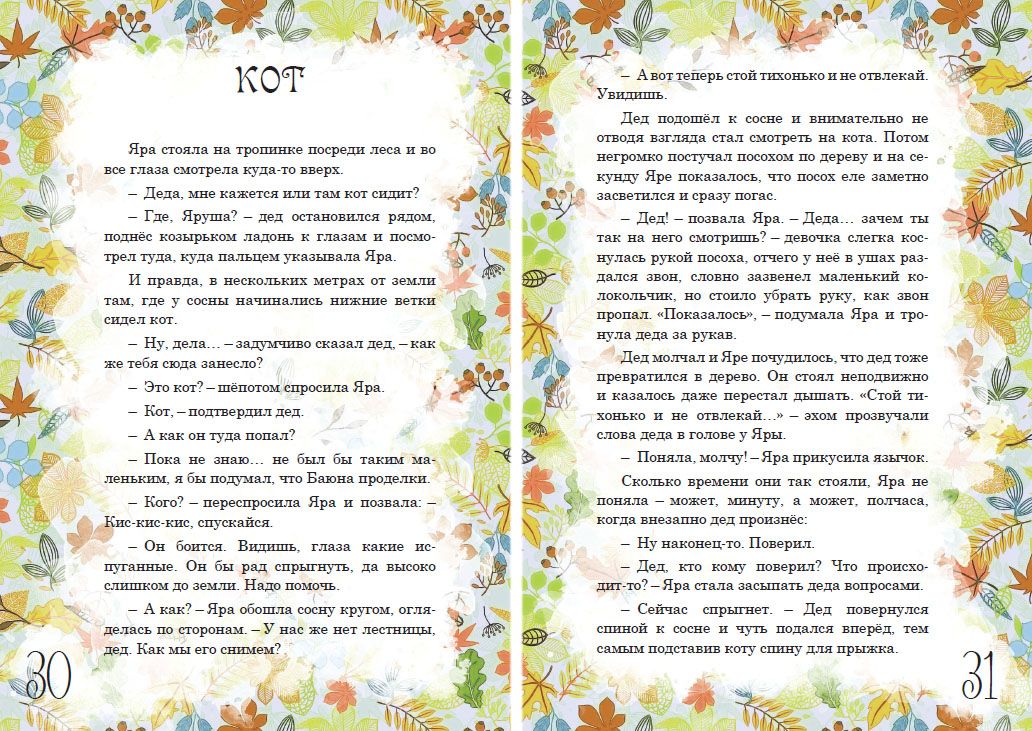 КОТ

Яра стояла на тропинке посреди леса и во все глаза смотрела куда-то вверх.

– Деда, мне кажется или там кот сидит?

– Где, Яруша? – дед остановился рядом, поднёс козырьком ладонь к глазам и посмотрел туда, куда пальцем указывала Яра.

И правда, в нескольких метрах от земли там, где у сосны начинались нижние ветки сидел кот.

– Ну, дела… – задумчиво сказал дед, – как же тебя сюда занесло?

– Это кот? – шёпотом спросила Яра.

– Кот, – подтвердил дед.

– А как он туда попал?

– Пока не знаю… не был бы таким маленьким, я бы подумал, что Баюна проделки.

– Кого? – переспросила Яра и позвала: – Кис-кис-кис, спускайся.

– Он боится. Видишь, глаза какие испуганные. Он бы рад спрыгнуть, да высоко слишком до земли. Надо помочь.

– А как? – Яра обошла сосну кругом, огляделась по сторонам. – У нас же нет лестницы, дед. Как мы его снимем?

30

– А вот теперь стой тихонько и не отвлекай. Увидишь.

Дед подошёл к сосне и внимательно не отводя взгляда стал смотреть на кота. Потом негромко постучал посохом по дереву и на секунду Яре показалось, что посох еле заметно засветился и сразу погас.

– Дед! – позвала Яра. – Деда… зачем ты так на него смотришь? – девочка слегка коснулась рукой посоха, отчего у неё в ушах раздался звон, словно зазвенел маленький колокольчик, но стоило убрать руку, как звон пропал. «Показалось», – подумала Яра и тронула деда за рукав.

Дед молчал и Яре почудилось, что дед тоже превратился в дерево. Он стоял неподвижно и казалось даже перестал дышать. «Стой тихонько и не отвлекай…» – эхом прозвучали слова деда в голове у Яры.

– Поняла, молчу! – Яра прикусила язычок.

Сколько времени они так стояли, Яра не поняла – может, минуту, а может, полчаса, когда внезапно дед произнёс:

– Ну наконец-то. Поверил.

– Дед, кто кому поверил? Что происходит-то? – Яра стала засыпать деда вопросами.

– Сейчас спрыгнет. – Дед повернулся спиной к сосне и чуть подался вперёд, тем самым подставив коту спину для прыжка.

31